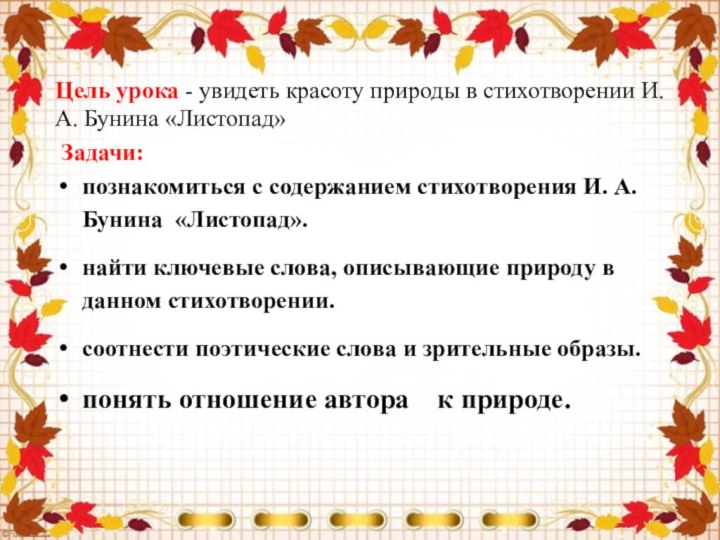 Цель урока - увидеть красоту природы в стихотворении И. А. Бунина «Листопад»

Задачи:

• познакомиться с содержанием стихотворения И. А. Бунина «Листопад».

• найти ключевые слова, описывающие природу в данном стихотворении.

• соотнести поэтические слова и зрительные образы.

• понять отношение автора к природе.